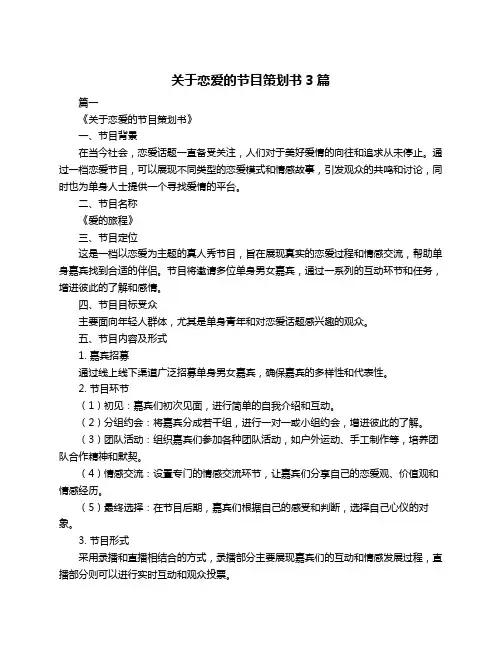 关于恋爱的节目策划书 3 篇

篇一

《关于恋爱的节目策划书》

一、节目背景

在当今社会，恋爱话题一直备受关注，人们对于美好爱情的向往和追求从未停止。通过一档恋爱节目，可以展现不同类型的恋爱模式和情感故事，引发观众的共鸣和讨论，同时也为单身人士提供一个寻找爱情的平台。

二、节目名称

《爱的旅程》

三、节目定位

这是一档以恋爱为主题的真人秀节目，旨在展现真实的恋爱过程和情感交流，帮助单身嘉宾找到合适的伴侣。节目将邀请多位单身男女嘉宾，通过一系列的互动环节和任务，增进彼此的了解和感情。

四、节目目标受众

主要面向年轻人群体，尤其是单身青年和对恋爱话题感兴趣的观众。

五、节目内容及形式

1. 嘉宾招募

通过线上线下渠道广泛招募单身男女嘉宾，确保嘉宾的多样性和代表性。

2. 节目环节

（1）初见：嘉宾们初次见面，进行简单的自我介绍和互动。

（2）分组约会：将嘉宾分成若干组，进行一对一或小组约会，增进彼此的了解。

（3）团队活动：组织嘉宾们参加各种团队活动，如户外运动、手工制作等，培养团队合作精神和默契。

（4）情感交流：设置专门的情感交流环节，让嘉宾们分享自己的恋爱观、价值观和情感经历。

（5）最终选择：在节目后期，嘉宾们根据自己的感受和判断，选择自己心仪的对象。

3. 节目形式

采用录播和直播相结合的方式，录播部分主要展现嘉宾们的互动和情感发展过程，直播部分则可以进行实时互动和观众投票。